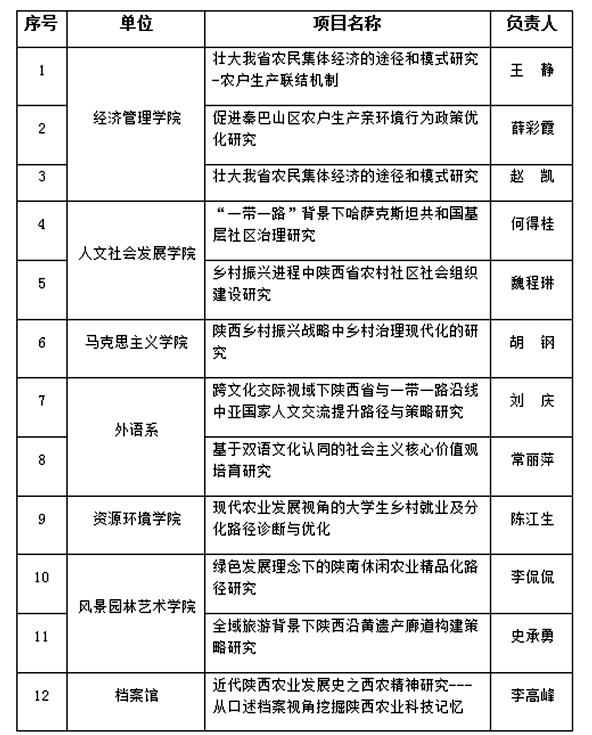 | 序号 | 单位 | 项目名称 | 负责人 |
|---|---|---|---|
| 1 | 经济管理学院 | 壮大我省农民集体经济的途径和模式研究-农户生产联结机制 | 王　静 |
| 2 | 经济管理学院 | 促进秦巴山区农户生产亲环境行为政策优化研究 | 薛彩霞 |
| 3 | 经济管理学院 | 壮大我省农民集体经济的途径和模式研究 | 赵　凯 |
| 4 | 人文社会发展学院 | “一带一路”背景下哈萨克斯坦共和国基层社区治理研究 | 何得桂 |
| 5 | 人文社会发展学院 | 乡村振兴进程中陕西省农村社区社会组织建设研究 | 魏程琳 |
| 6 | 马克思主义学院 | 陕西乡村振兴战略中乡村治理现代化的研究 | 胡　钢 |
| 7 | 外语系 | 跨文化交际视域下陕西省与一带一路沿线中亚国家人文交流提升路径与策略研究 | 刘　庆 |
| 8 | 外语系 | 基于双语文化认同的社会主义核心价值观培育研究 | 常丽萍 |
| 9 | 资源环境学院 | 现代农业发展视角的大学生乡村就业及分化路径诊断与优化 | 陈江生 |
| 10 | 风景园林艺术学院 | 绿色发展理念下的陕南休闲农业精品化路径研究 | 李侃侃 |
| 11 | 风景园林艺术学院 | 全域旅游背景下陕西沿黄遗产廊道构建策略研究 | 史承勇 |
| 12 | 档案馆 | 近代陕西农业发展史之西农精神研究---从口述档案视角挖掘陕西农业科技记忆 | 李高峰 |